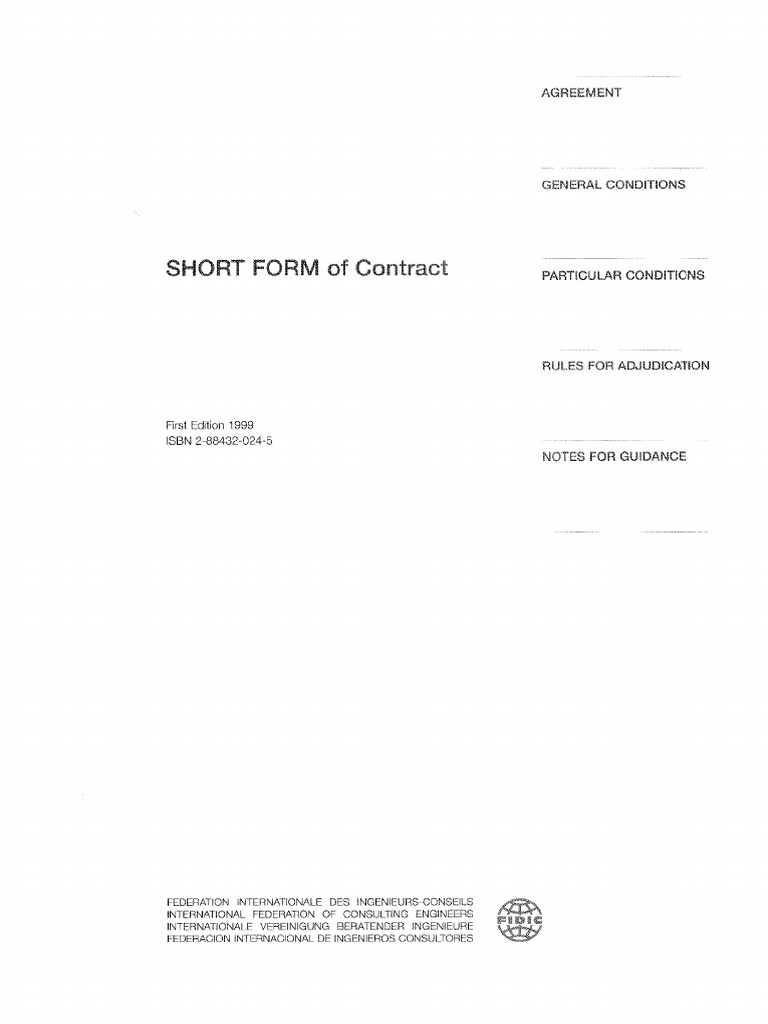 SHORT FORM of Contract

First Edition 1999
ISBN 2-88432-024-5

AGREEMENT

GENERAL CONDITIONS

PARTICULAR CONDITIONS

RULES FOR ADJUDICATION

NOTES FOR GUIDANCE

FEDERATION INTERNATIONALE DES INGENIEURS-CONSEILS
INTERNATIONAL FEDERATION OF CONSULTING ENGINEERS
INTERNATIONALE VEREINIGUNG BERATENDER INGENIEURE
FEDERACION INTERNACIONAL DE INGENIEROS CONSULTORES

FIDIC